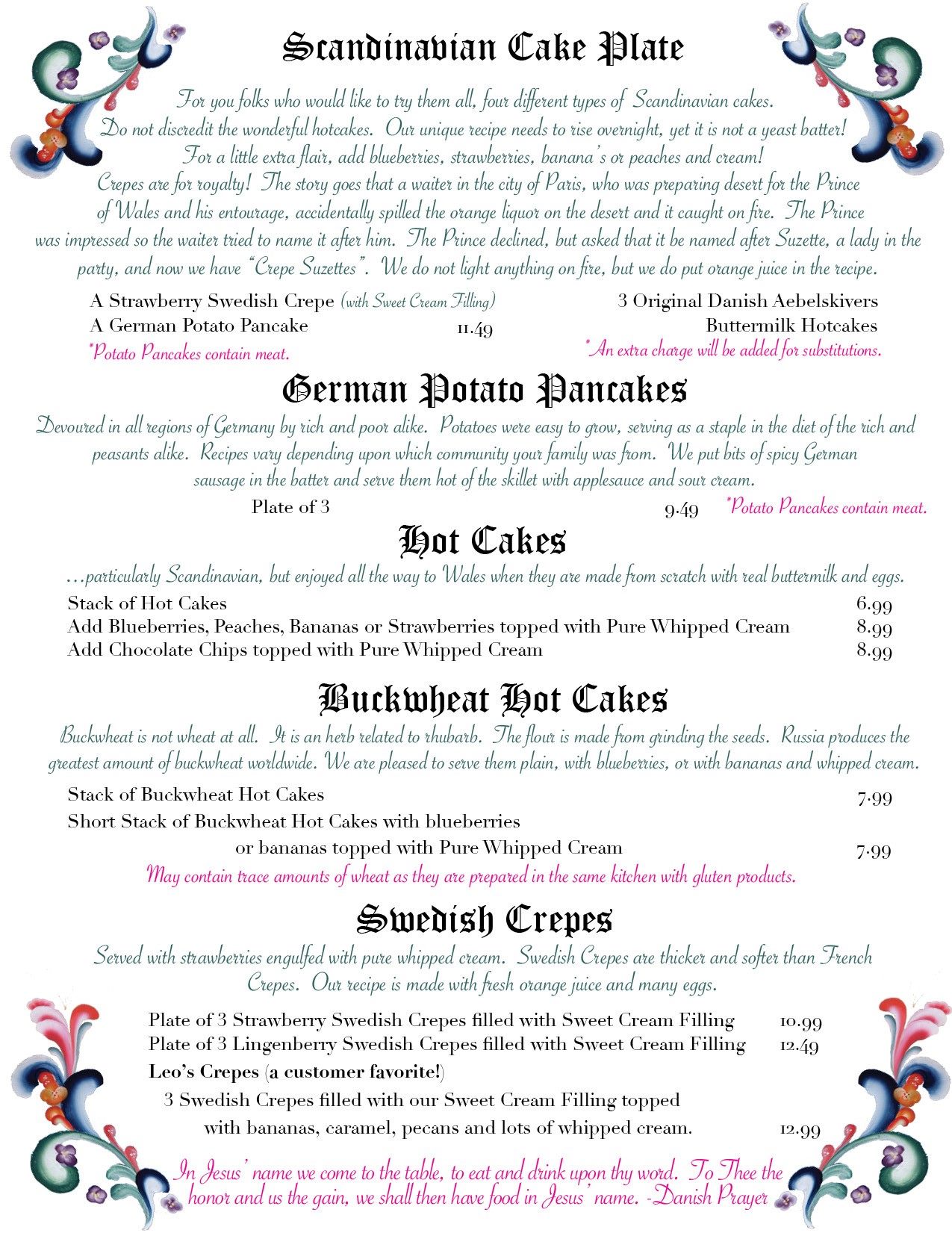 Scandinavian Cake Plate

For you folks who would like to try them all, four different types of Scandinavian cakes. Do not discredit the wonderful hotcakes. Our unique recipe needs to rise overnight, yet it is not a yeast batter! For a little extra flair, add blueberries, strawberries, banana's or peaches and cream! Crepes are for royalty! The story goes that a waiter in the city of Paris, who was preparing desert for the Prince of Wales and his entourage, accidentally spilled the orange liquor on the desert and it caught on fire. The Prince was impressed so the waiter tried to name it after him. The Prince declined, but asked that it be named after Suzette, a lady in the party, and now we have "Crepe Suzettes". We do not light anything on fire, but we do put orange juice in the recipe.

A Strawberry Swedish Crepe (with Sweet Cream Filling)
A German Potato Pancake 11.49
*Potato Pancakes contain meat.

3 Original Danish Aebelskivers
Buttermilk Hotcakes
*An extra charge will be added for substitutions.

German Potato Pancakes

Devoured in all regions of Germany by rich and poor alike. Potatoes were easy to grow, serving as a staple in the diet of the rich and peasants alike. Recipes vary depending upon which community your family was from. We put bits of spicy German sausage in the batter and serve them hot of the skillet with applesauce and sour cream.

Plate of 3 9.49 *Potato Pancakes contain meat.

Hot Cakes

...particularly Scandinavian, but enjoyed all the way to Wales when they are made from scratch with real buttermilk and eggs.

Stack of Hot Cakes 6.99
Add Blueberries, Peaches, Bananas or Strawberries topped with Pure Whipped Cream 8.99
Add Chocolate Chips topped with Pure Whipped Cream 8.99

Buckwheat Hot Cakes

Buckwheat is not wheat at all. It is an herb related to rhubarb. The flour is made from grinding the seeds. Russia produces the greatest amount of buckwheat worldwide. We are pleased to serve them plain, with blueberries, or with bananas and whipped cream.

Stack of Buckwheat Hot Cakes 7.99
Short Stack of Buckwheat Hot Cakes with blueberries or bananas topped with Pure Whipped Cream 7.99
May contain trace amounts of wheat as they are prepared in the same kitchen with gluten products.

Swedish Crepes

Served with strawberries engulfed with pure whipped cream. Swedish Crepes are thicker and softer than French Crepes. Our recipe is made with fresh orange juice and many eggs.

Plate of 3 Strawberry Swedish Crepes filled with Sweet Cream Filling 10.99
Plate of 3 Lingenberry Swedish Crepes filled with Sweet Cream Filling 12.49
Leo's Crepes (a customer favorite!)
3 Swedish Crepes filled with our Sweet Cream Filling topped with bananas, caramel, pecans and lots of whipped cream. 12.99

In Jesus' name we come to the table, to eat and drink upon thy word. To Thee the honor and us the gain, we shall then have food in Jesus' name. -Danish Prayer